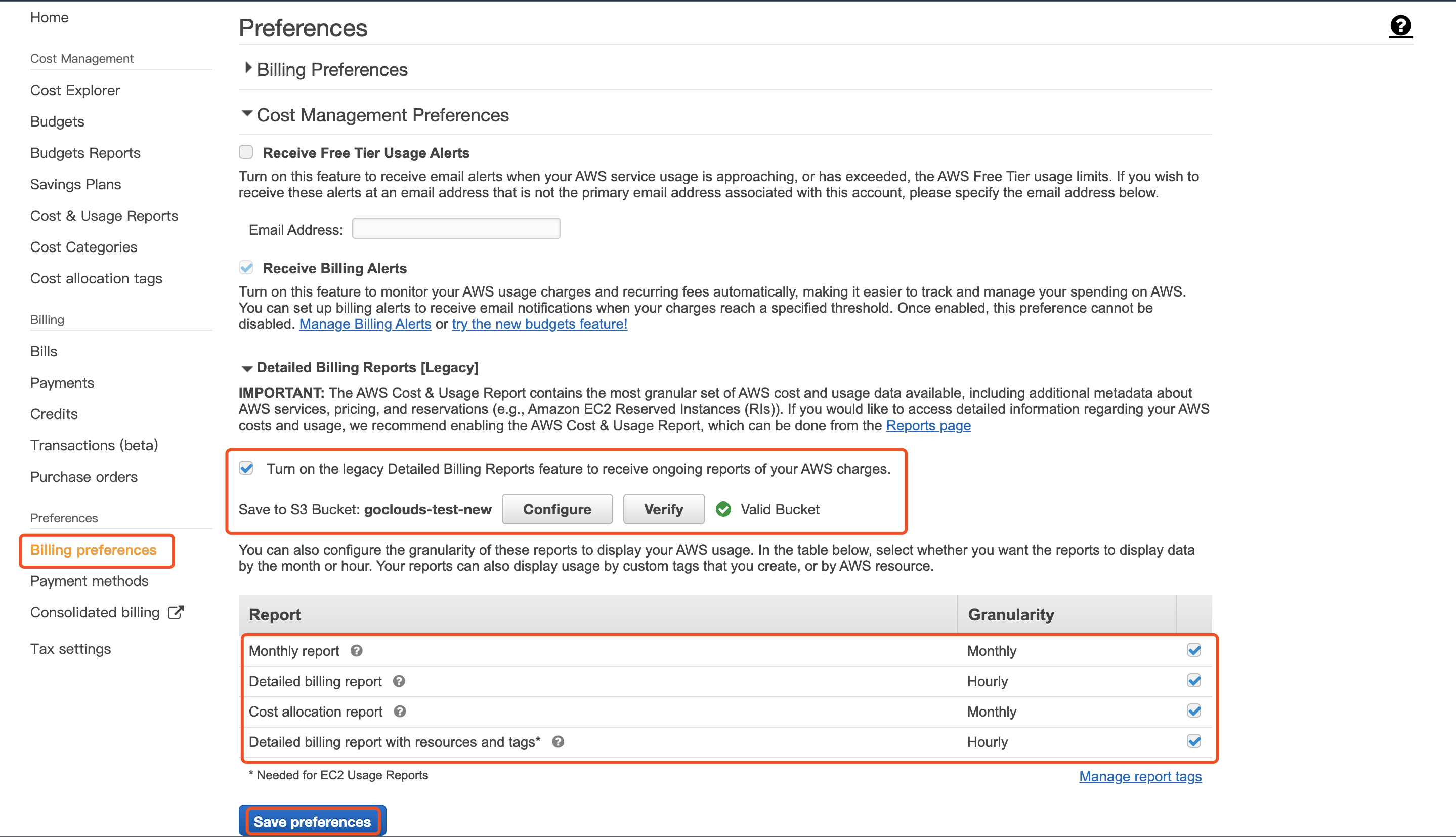 Home

Cost Management

Cost Explorer

Budgets

Budgets Reports

Savings Plans

Cost & Usage Reports

Cost Categories

Cost allocation tags

Billing

Bills

Payments

Credits

Transactions (beta)

Purchase orders

Preferences

Billing preferences

Payment methods

Consolidated billing

Tax settings

Preferences

Billing Preferences

Cost Management Preferences

Receive Free Tier Usage Alerts

Turn on this feature to receive email alerts when your AWS service usage is approaching, or has exceeded, the AWS Free Tier usage limits. If you wish to receive these alerts at an email address that is not the primary email address associated with this account, please specify the email address below.

Email Address:

Receive Billing Alerts

Turn on this feature to monitor your AWS usage charges and recurring fees automatically, making it easier to track and manage your spending on AWS. You can set up billing alerts to receive email notifications when your charges reach a specified threshold. Once enabled, this preference cannot be disabled. Manage Billing Alerts or try the new budgets feature!

Detailed Billing Reports [Legacy]

IMPORTANT: The AWS Cost & Usage Report contains the most granular set of AWS cost and usage data available, including additional metadata about AWS services, pricing, and reservations (e.g., Amazon EC2 Reserved Instances (RIs)). If you would like to access detailed information regarding your AWS costs and usage, we recommend enabling the AWS Cost & Usage Report, which can be done from the Reports page

Turn on the legacy Detailed Billing Reports feature to receive ongoing reports of your AWS charges.

Save to S3 Bucket: goclouds-test-new Configure Verify Valid Bucket

You can also configure the granularity of these reports to display your AWS usage. In the table below, select whether you want the reports to display data by the month or hour. Your reports can also display usage by custom tags that you create, or by AWS resource.

| Report | Granularity | |
|---|---|---|
| Monthly report | Monthly | |
| Detailed billing report | Hourly | |
| Cost allocation report | Monthly | |
| Detailed billing report with resources and tags* | Hourly | |

* Needed for EC2 Usage Reports

Manage report tags

Save preferences